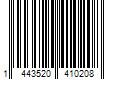 1 443520 410208